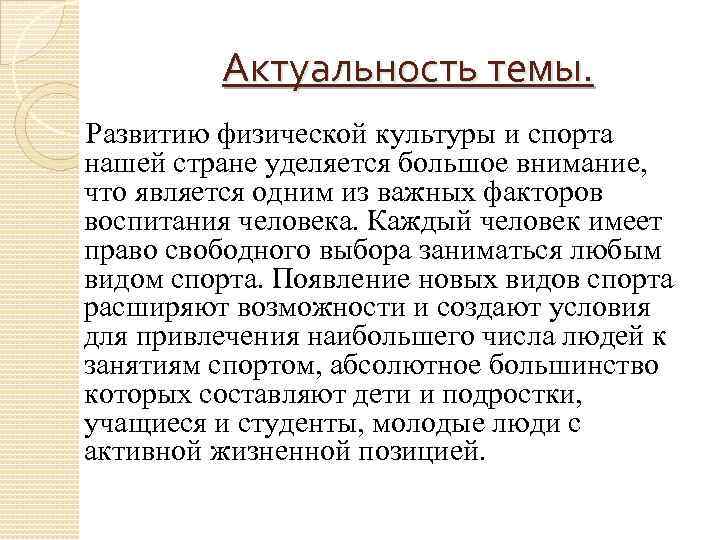 Актуальность темы.

Развитию физической культуры и спорта нашей стране уделяется большое внимание, что является одним из важных факторов воспитания человека. Каждый человек имеет право свободного выбора заниматься любым видом спорта. Появление новых видов спорта расширяют возможности и создают условия для привлечения наибольшего числа людей к занятиям спортом, абсолютное большинство которых составляют дети и подростки, учащиеся и студенты, молодые люди с активной жизненной позицией.